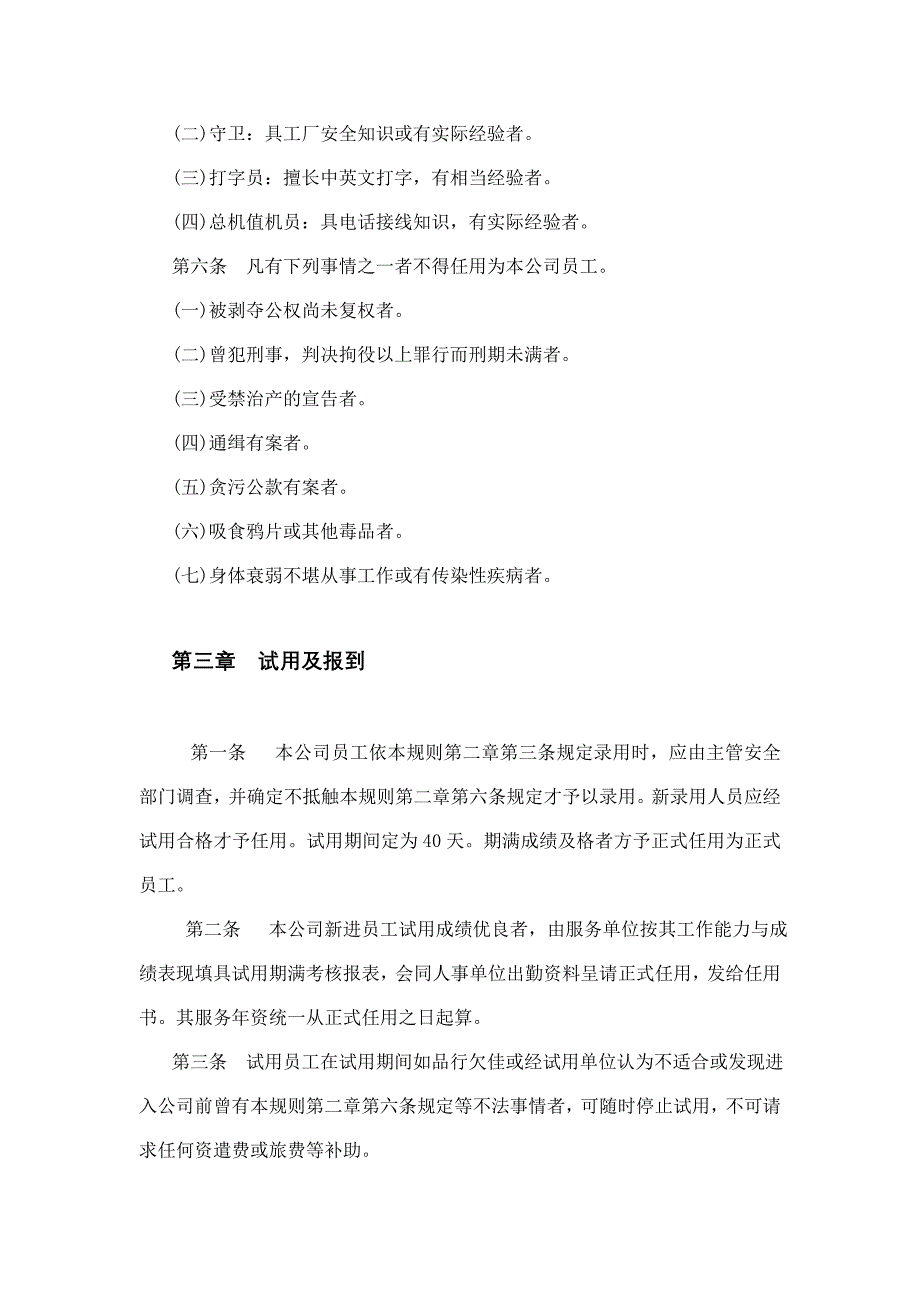 (二)守卫：具工厂安全知识或有实际经验者。

(三)打字员：擅长中英文打字，有相当经验者。

(四)总机值机员：具电话接线知识，有实际经验者。

第六条　凡有下列事情之一者不得任用为本公司员工。

(一)被剥夺公权尚未复权者。

(二)曾犯刑事，判决拘役以上罪行而刑期未满者。

(三)受禁治产的宣告者。

(四)通缉有案者。

(五)贪污公款有案者。

(六)吸食鸦片或其他毒品者。

(七)身体衰弱不堪从事工作或有传染性疾病者。

第三章　试用及报到

第一条　本公司员工依本规则第二章第三条规定录用时，应由主管安全部门调查，并确定不抵触本规则第二章第六条规定才予以录用。新录用人员应经试用合格才予任用。试用期间定为40天。期满成绩及格者方予正式任用为正式员工。

第二条　本公司新进员工试用成绩优良者，由服务单位按其工作能力与成绩表现填具试用期满考核报表，会同人事单位出勤资料呈请正式任用，发给任用书。其服务年资统一从正式任用之日起算。

第三条　试用员工在试用期间如品行欠佳或经试用单位认为不适合或发现进入公司前曾有本规则第二章第六条规定等不法事情者，可随时停止试用，不可请求任何资遣费或旅费等补助。